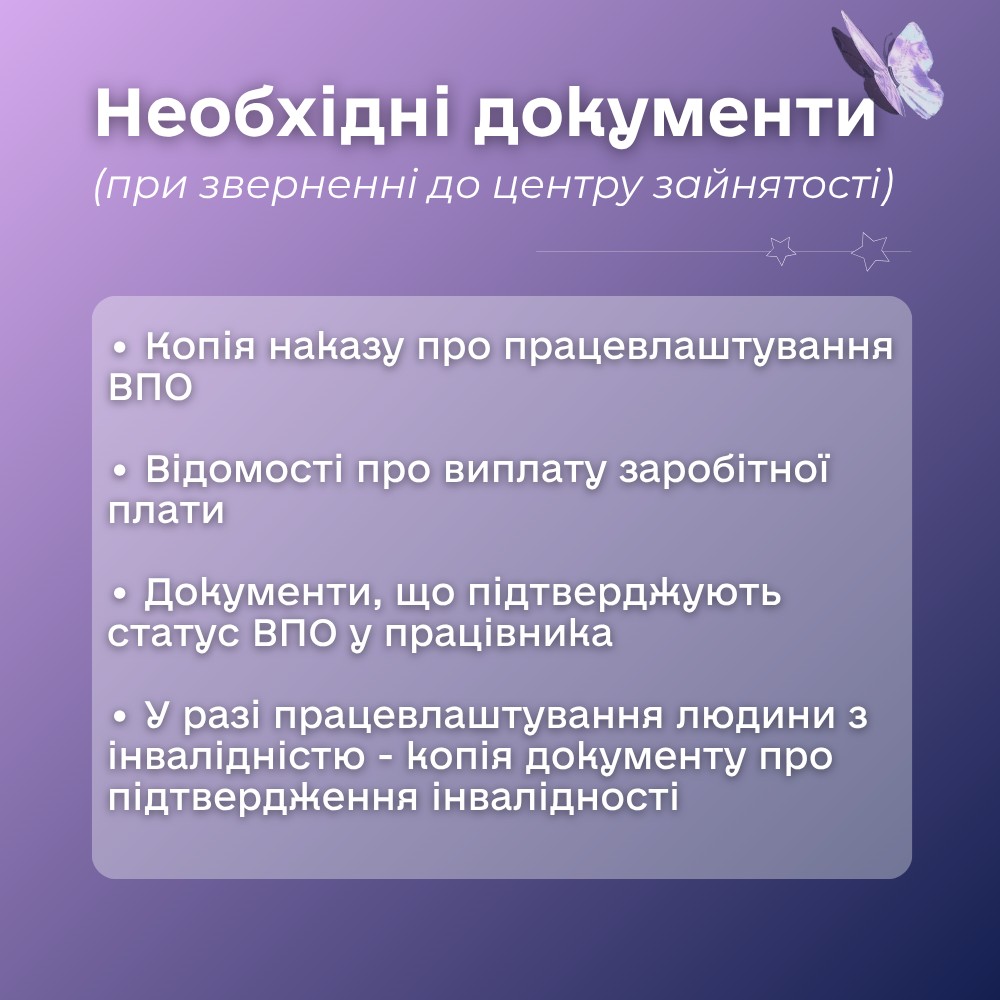 Необхідні документи
(при зверненні до центру зайнятості)

• Копія наказу про працевлаштування ВПО

• Відомості про виплату заробітної плати

• Документи, що підтверджують статус ВПО у працівника

• У разі працевлаштування людини з інвалідністю - копія документу про підтвердження інвалідності